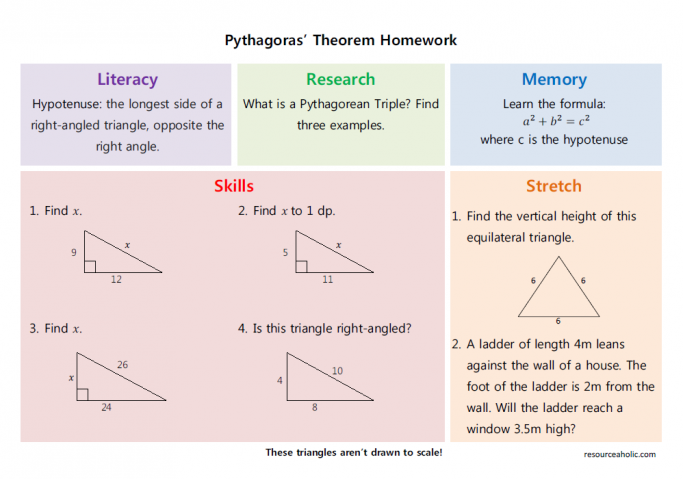 Pythagoras' Theorem Homework

Literacy

Hypotenuse: the longest side of a right-angled triangle, opposite the right angle.

Research

What is a Pythagorean Triple? Find three examples.

Memory

Learn the formula:
$a^2 + b^2 = c^2$
where c is the hypotenuse

Skills

1. Find $x$.

9
$x$
12

2. Find $x$ to 1 dp.

5
$x$
11

3. Find $x$.

$x$
26
24

4. Is this triangle right-angled?

4
10
8

Stretch

1. Find the vertical height of this equilateral triangle.

6
6
6

2. A ladder of length 4m leans against the wall of a house. The foot of the ladder is 2m from the wall. Will the ladder reach a window 3.5m high?

These triangles aren't drawn to scale!

resourceaholic.com